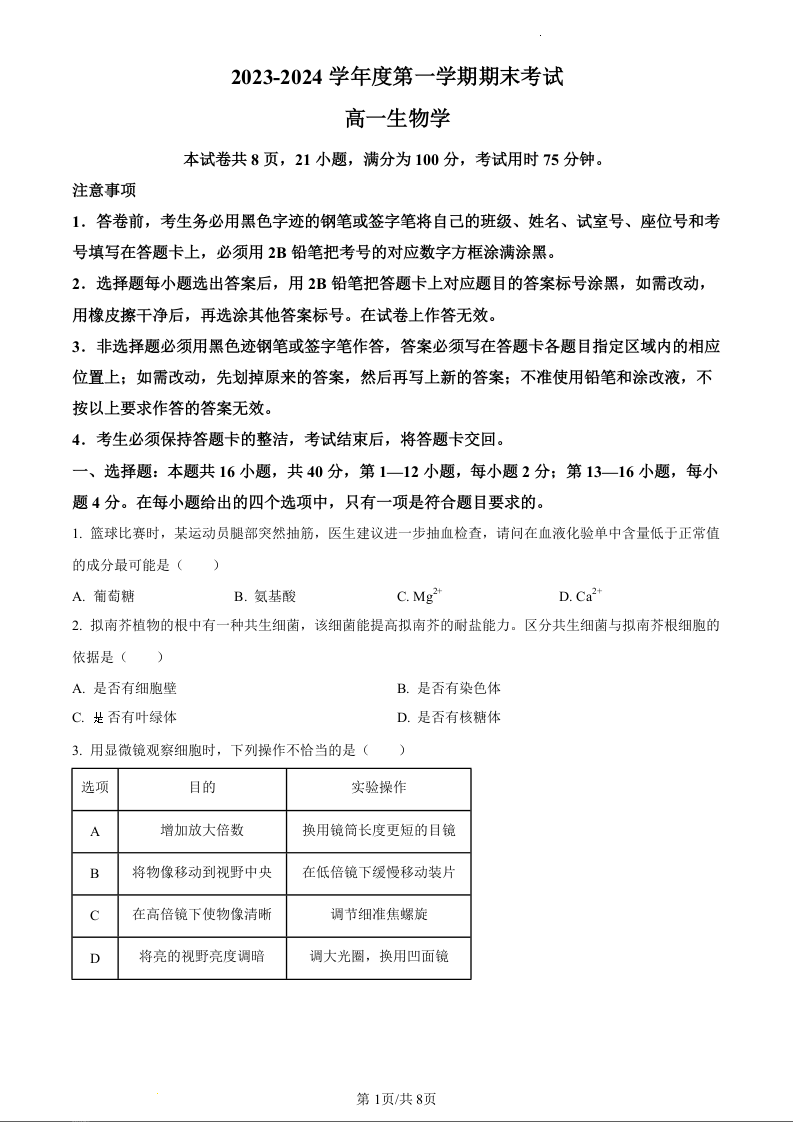 2023-2024 学年度第一学期期末考试

高一生物学

本试卷共 8 页，21 小题，满分为 100 分，考试用时 75 分钟。

注意事项

1．答卷前，考生务必用黑色字迹的钢笔或签字笔将自己的班级、姓名、试室号、座位号和考号填写在答题卡上，必须用 2B 铅笔把考号的对应数字方框涂满涂黑。

2．选择题每小题选出答案后，用 2B 铅笔把答题卡上对应题目的答案标号涂黑，如需改动，用橡皮擦干净后，再选涂其他答案标号。在试卷上作答无效。

3．非选择题必须用黑色迹钢笔或签字笔作答，答案必须写在答题卡各题目指定区域内的相应位置上；如需改动，先划掉原来的答案，然后再写上新的答案；不准使用铅笔和涂改液，不按以上要求作答的答案无效。

4．考生必须保持答题卡的整洁，考试结束后，将答题卡交回。

一、选择题：本题共 16 小题，共 40 分，第 1—12 小题，每小题 2 分；第 13—16 小题，每小题 4 分。在每小题给出的四个选项中，只有一项是符合题目要求的。

1. 篮球比赛时，某运动员腿部突然抽筋，医生建议进一步抽血检查，请问在血液化验单中含量低于正常值的成分最可能是（　　）

A. 葡萄糖　　B. 氨基酸　　C. $Mg^{2+}$　　D. $Ca^{2+}$

2. 拟南芥植物的根中有一种共生细菌，该细菌能提高拟南芥的耐盐能力。区分共生细菌与拟南芥根细胞的依据是（　　）

A. 是否有细胞壁　　B. 是否有染色体

C. 是否有叶绿体　　D. 是否有核糖体

3. 用显微镜观察细胞时，下列操作不恰当的是（　　）

| 选项 | 目的 | 实验操作 |
|---|---|---|
| A | 增加放大倍数 | 换用镜筒长度更短的目镜 |
| B | 将物像移动到视野中央 | 在低倍镜下缓慢移动装片 |
| C | 在高倍镜下使物像清晰 | 调节细准焦螺旋 |
| D | 将亮的视野亮度调暗 | 调大光圈，换用凹面镜 |

第 1页/共 8页